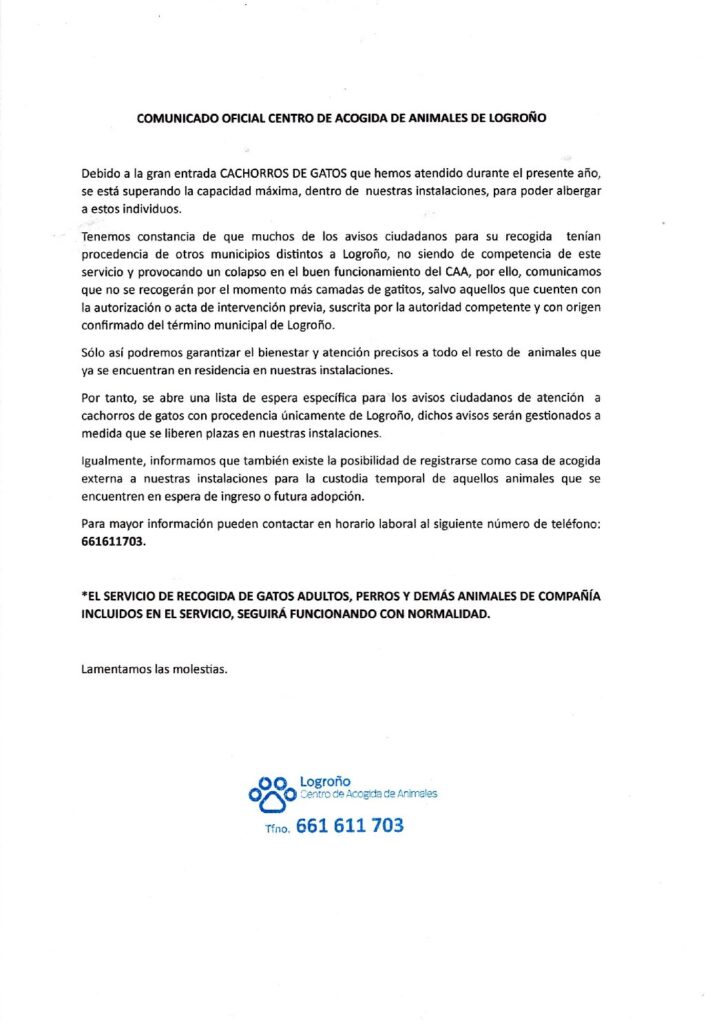 COMUNICADO OFICIAL CENTRO DE ACOGIDA DE ANIMALES DE LOGROÑO

Debido a la gran entrada CACHORROS DE GATOS que hemos atendido durante el presente año, se está superando la capacidad máxima, dentro de nuestras instalaciones, para poder albergar a estos individuos.

Tenemos constancia de que muchos de los avisos ciudadanos para su recogida tenían procedencia de otros municipios distintos a Logroño, no siendo de competencia de este servicio y provocando un colapso en el buen funcionamiento del CAA, por ello, comunicamos que no se recogerán por el momento más camadas de gatitos, salvo aquellos que cuenten con la autorización o acta de intervención previa, suscrita por la autoridad competente y con origen confirmado del término municipal de Logroño.

Sólo así podremos garantizar el bienestar y atención precisos a todo el resto de animales que ya se encuentran en residencia en nuestras instalaciones.

Por tanto, se abre una lista de espera específica para los avisos ciudadanos de atención a cachorros de gatos con procedencia únicamente de Logroño, dichos avisos serán gestionados a medida que se liberen plazas en nuestras instalaciones.

Igualmente, informamos que también existe la posibilidad de registrarse como casa de acogida externa a nuestras instalaciones para la custodia temporal de aquellos animales que se encuentren en espera de ingreso o futura adopción.

Para mayor información pueden contactar en horario laboral al siguiente número de teléfono: 661611703.

*EL SERVICIO DE RECOGIDA DE GATOS ADULTOS, PERROS Y DEMÁS ANIMALES DE COMPAÑÍA INCLUIDOS EN EL SERVICIO, SEGUIRÁ FUNCIONANDO CON NORMALIDAD.

Lamentamos las molestias.

Logroño
Centro de Acogida de Animales

Tfno. 661 611 703